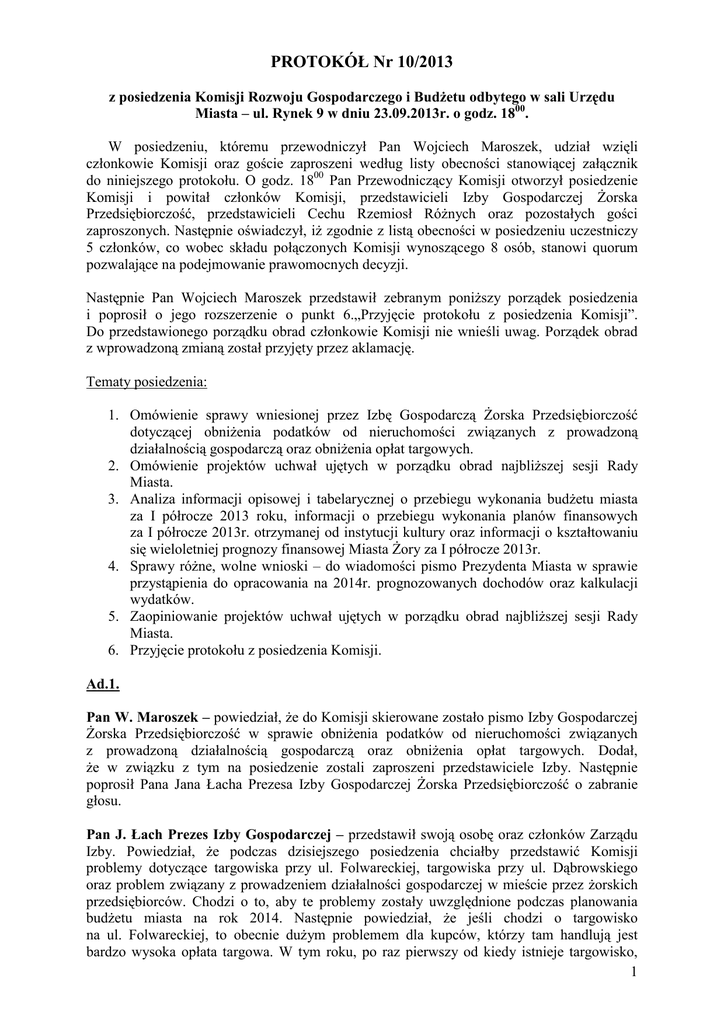 PROTOKÓŁ Nr 10/2013

z posiedzenia Komisji Rozwoju Gospodarczego i Budżetu odbytego w sali Urzędu Miasta – ul. Rynek 9 w dniu 23.09.2013r. o godz. $18^{00}$.

W posiedzeniu, któremu przewodniczył Pan Wojciech Maroszek, udział wzięli członkowie Komisji oraz goście zaproszeni według listy obecności stanowiącej załącznik do niniejszego protokołu. O godz. $18^{00}$ Pan Przewodniczący Komisji otworzył posiedzenie Komisji i powitał członków Komisji, przedstawicieli Izby Gospodarczej Żorska Przedsiębiorczość, przedstawicieli Cechu Rzemiosł Różnych oraz pozostałych gości zaproszonych. Następnie oświadczył, iż zgodnie z listą obecności w posiedzeniu uczestniczy 5 członków, co wobec składu połączonych Komisji wynoszącego 8 osób, stanowi quorum pozwalające na podejmowanie prawomocnych decyzji.

Następnie Pan Wojciech Maroszek przedstawił zebranym poniższy porządek posiedzenia i poprosił o jego rozszerzenie o punkt 6.„Przyjęcie protokołu z posiedzenia Komisji". Do przedstawionego porządku obrad członkowie Komisji nie wnieśli uwag. Porządek obrad z wprowadzoną zmianą został przyjęty przez aklamację.

Tematy posiedzenia:

1. Omówienie sprawy wniesionej przez Izbę Gospodarczą Żorska Przedsiębiorczość dotyczącej obniżenia podatków od nieruchomości związanych z prowadzoną działalnością gospodarczą oraz obniżenia opłat targowych.
2. Omówienie projektów uchwał ujętych w porządku obrad najbliższej sesji Rady Miasta.
3. Analiza informacji opisowej i tabelarycznej o przebiegu wykonania budżetu miasta za I półrocze 2013 roku, informacji o przebiegu wykonania planów finansowych za I półrocze 2013r. otrzymanej od instytucji kultury oraz informacji o kształtowaniu się wieloletniej prognozy finansowej Miasta Żory za I półrocze 2013r.
4. Sprawy różne, wolne wnioski – do wiadomości pismo Prezydenta Miasta w sprawie przystąpienia do opracowania na 2014r. prognozowanych dochodów oraz kalkulacji wydatków.
5. Zaopiniowanie projektów uchwał ujętych w porządku obrad najbliższej sesji Rady Miasta.
6. Przyjęcie protokołu z posiedzenia Komisji.

Ad.1.

Pan W. Maroszek – powiedział, że do Komisji skierowane zostało pismo Izby Gospodarczej Żorska Przedsiębiorczość w sprawie obniżenia podatków od nieruchomości związanych z prowadzoną działalnością gospodarczą oraz obniżenia opłat targowych. Dodał, że w związku z tym na posiedzenie zostali zaproszeni przedstawiciele Izby. Następnie poprosił Pana Jana Łacha Prezesa Izby Gospodarczej Żorska Przedsiębiorczość o zabranie głosu.

Pan J. Łach Prezes Izby Gospodarczej – przedstawił swoją osobę oraz członków Zarządu Izby. Powiedział, że podczas dzisiejszego posiedzenia chciałby przedstawić Komisji problemy dotyczące targowiska przy ul. Folwareckiej, targowiska przy ul. Dąbrowskiego oraz problem związany z prowadzeniem działalności gospodarczej w mieście przez żorskich przedsiębiorców. Chodzi o to, aby te problemy zostały uwzględnione podczas planowania budżetu miasta na rok 2014. Następnie powiedział, że jeśli chodzi o targowisko na ul. Folwareckiej, to obecnie dużym problemem dla kupców, którzy tam handlują jest bardzo wysoka opłata targowa. W tym roku, po raz pierwszy od kiedy istnieje targowisko,

1